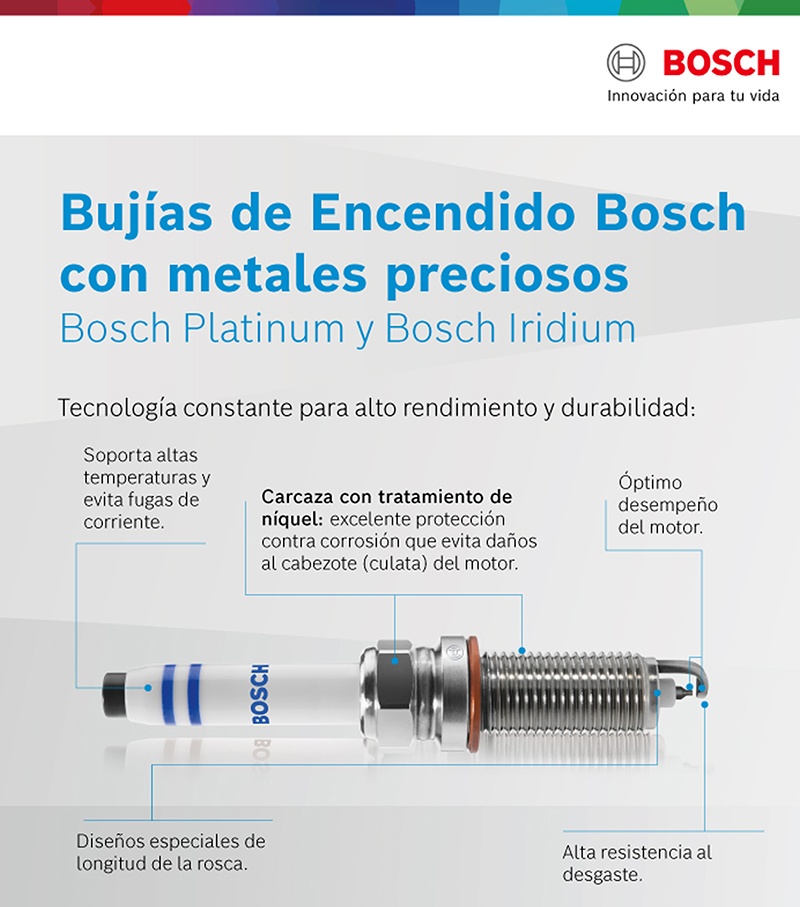 BOSCH
Innovación para tu vida

Bujías de Encendido Bosch con metales preciosos
Bosch Platinum y Bosch Iridium

Tecnología constante para alto rendimiento y durabilidad:

Soporta altas temperaturas y evita fugas de corriente.

Carcaza con tratamiento de níquel: excelente protección contra corrosión que evita daños al cabezote (culata) del motor.

Óptimo desempeño del motor.

BOSCH

Diseños especiales de longitud de la rosca.

Alta resistencia al desgaste.